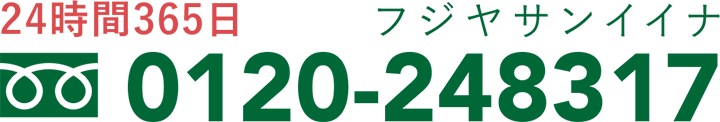 24時間365日
フジヤサンイイナ
0120-248317